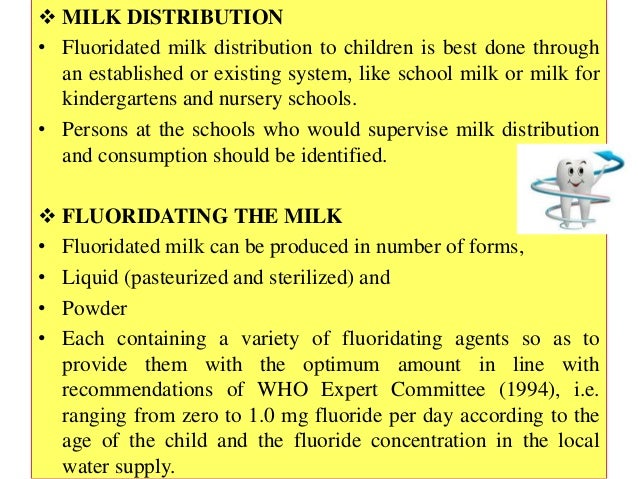 ❖ MILK DISTRIBUTION

• Fluoridated milk distribution to children is best done through an established or existing system, like school milk or milk for kindergartens and nursery schools.

• Persons at the schools who would supervise milk distribution and consumption should be identified.

❖ FLUORIDATING THE MILK

• Fluoridated milk can be produced in number of forms,

• Liquid (pasteurized and sterilized) and

• Powder

• Each containing a variety of fluoridating agents so as to provide them with the optimum amount in line with recommendations of WHO Expert Committee (1994), i.e. ranging from zero to 1.0 mg fluoride per day according to the age of the child and the fluoride concentration in the local water supply.